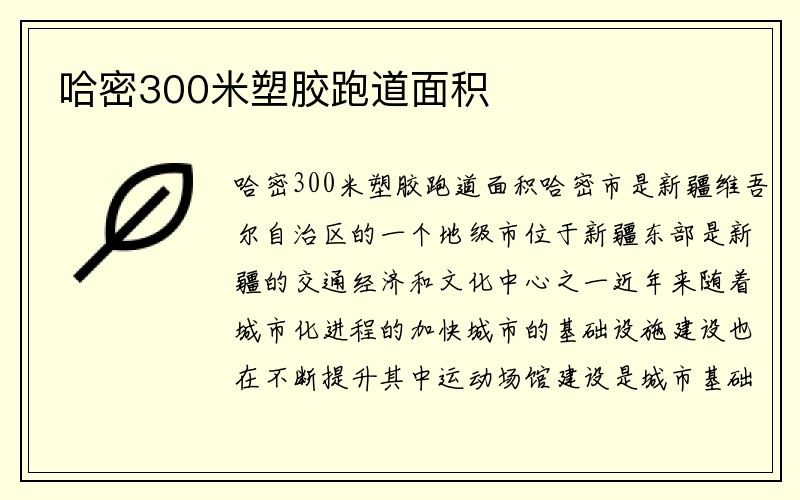 哈密300米塑胶跑道面积

哈密300米塑胶跑道面积哈密市是新疆维吾尔自治区的一个地级市位于新疆东部是新疆的交通经济和文化中心之一近年来随着城市化进程的加快城市的基础设施建设也在不断提升其中运动场馆建设是城市基础